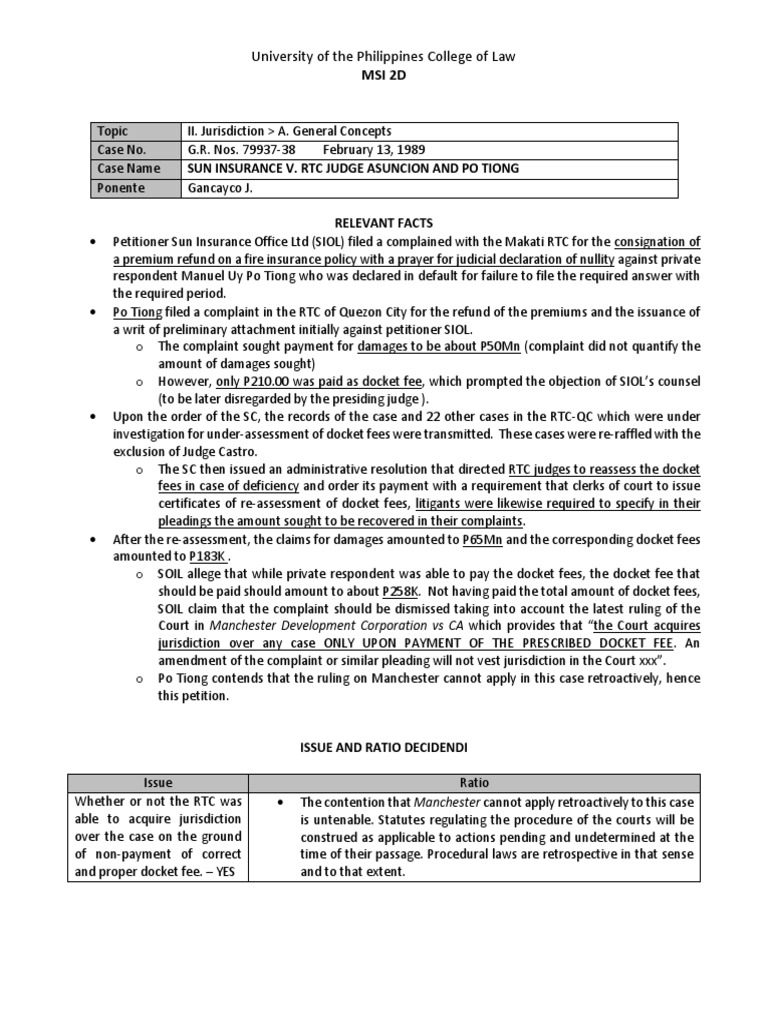 University of the Philippines College of Law
MSI 2D

| Topic | II. Jurisdiction > A. General Concepts |
|---|---|
| Case No. | G.R. Nos. 79937-38 February 13, 1989 |
| Case Name | SUN INSURANCE V. RTC JUDGE ASUNCION AND PO TIONG |
| Ponente | Gancayco J. |

RELEVANT FACTS

• Petitioner Sun Insurance Office Ltd (SIOL) filed a complained with the Makati RTC for the consignation of a premium refund on a fire insurance policy with a prayer for judicial declaration of nullity against private respondent Manuel Uy Po Tiong who was declared in default for failure to file the required answer with the required period.
• Po Tiong filed a complaint in the RTC of Quezon City for the refund of the premiums and the issuance of a writ of preliminary attachment initially against petitioner SIOL.
  o The complaint sought payment for damages to be about P50Mn (complaint did not quantify the amount of damages sought)
  o However, only P210.00 was paid as docket fee, which prompted the objection of SIOL's counsel (to be later disregarded by the presiding judge).
• Upon the order of the SC, the records of the case and 22 other cases in the RTC-QC which were under investigation for under-assessment of docket fees were transmitted. These cases were re-raffled with the exclusion of Judge Castro.
  o The SC then issued an administrative resolution that directed RTC judges to reassess the docket fees in case of deficiency and order its payment with a requirement that clerks of court to issue certificates of re-assessment of docket fees, litigants were likewise required to specify in their pleadings the amount sought to be recovered in their complaints.
• After the re-assessment, the claims for damages amounted to P65Mn and the corresponding docket fees amounted to P183K.
  o SOIL allege that while private respondent was able to pay the docket fees, the docket fee that should be paid should amount to about P258K. Not having paid the total amount of docket fees, SOIL claim that the complaint should be dismissed taking into account the latest ruling of the Court in Manchester Development Corporation vs CA which provides that "the Court acquires jurisdiction over any case ONLY UPON PAYMENT OF THE PRESCRIBED DOCKET FEE. An amendment of the complaint or similar pleading will not vest jurisdiction in the Court xxx".
  o Po Tiong contends that the ruling on Manchester cannot apply in this case retroactively, hence this petition.

ISSUE AND RATIO DECIDENDI

| Issue | Ratio |
|---|---|
| Whether or not the RTC was able to acquire jurisdiction over the case on the ground of non-payment of correct and proper docket fee. – YES | • The contention that Manchester cannot apply retroactively to this case is untenable. Statutes regulating the procedure of the courts will be construed as applicable to actions pending and undetermined at the time of their passage. Procedural laws are retrospective in that sense and to that extent. |